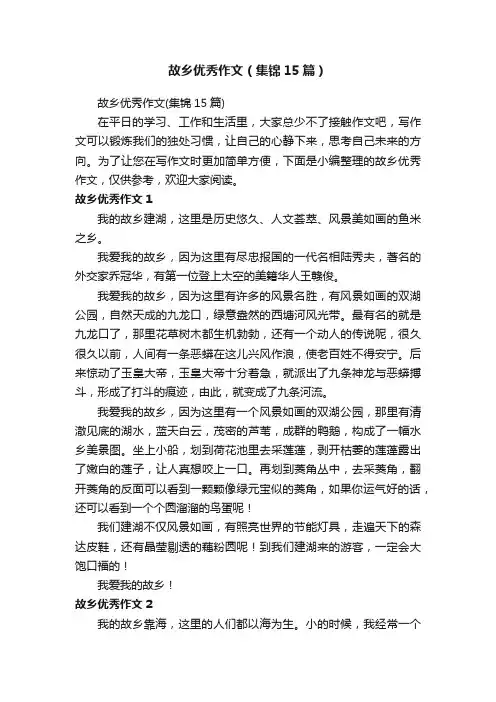 故乡优秀作文（集锦15篇）

故乡优秀作文(集锦15篇)

在平日的学习、工作和生活里，大家总少不了接触作文吧，写作文可以锻炼我们的独处习惯，让自己的心静下来，思考自己未来的方向。为了让您在写作文时更加简单方便，下面是小编整理的故乡优秀作文，仅供参考，欢迎大家阅读。

故乡优秀作文1

我的故乡建湖，这里是历史悠久、人文荟萃、风景美如画的鱼米之乡。

我爱我的故乡，因为这里有尽忠报国的一代名相陆秀夫，著名的外交家乔冠华，有第一位登上太空的美籍华人王赣俊。

我爱我的故乡，因为这里有许多的风景名胜，有风景如画的双湖公园，自然天成的九龙口，绿意盎然的西塘河风光带。最有名的就是九龙口了，那里花草树木都生机勃勃，还有一个动人的传说呢，很久很久以前，人间有一条恶蟒在这儿兴风作浪，使老百姓不得安宁。后来惊动了玉皇大帝，玉皇大帝十分着急，就派出了九条神龙与恶蟒搏斗，形成了打斗的痕迹，由此，就变成了九条河流。

我爱我的故乡，因为这里有一个风景如画的双湖公园，那里有清澈见底的湖水，蓝天白云，茂密的芦苇，成群的鸭鹅，构成了一幅水乡美景图。坐上小船，划到荷花池里去采莲蓬，剥开枯萎的莲蓬露出了嫩白的莲子，让人真想咬上一口。再划到菱角丛中，去采菱角，翻开菱角的反面可以看到一颗颗像绿元宝似的菱角，如果你运气好的话，还可以看到一个个圆溜溜的鸟蛋呢！

我们建湖不仅风景如画，有照亮世界的节能灯具，走遍天下的森达皮鞋，还有晶莹剔透的藕粉圆呢！到我们建湖来的游客，一定会大饱口福的！

我爱我的故乡！

故乡优秀作文2

我的故乡靠海，这里的人们都以海为生。小的时候，我经常一个